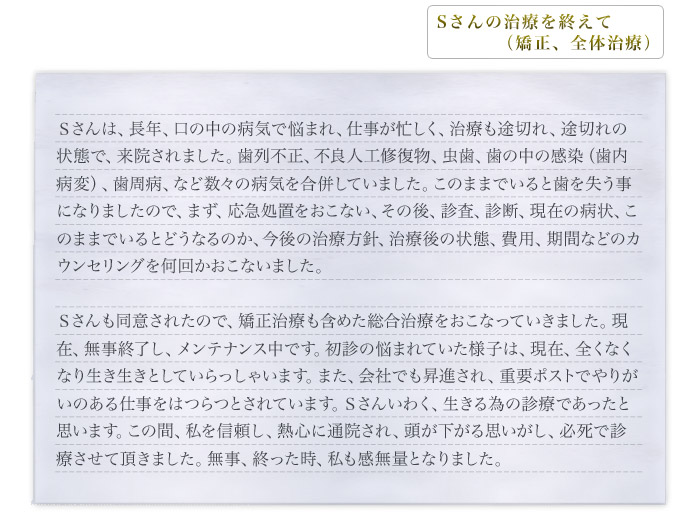 Sさんの治療を終えて
（矯正、全体治療）

Sさんは、長年、口の中の病気で悩まれ、仕事が忙しく、治療も途切れ、途切れの状態で、来院されました。歯列不正、不良人工修復物、虫歯、歯の中の感染（歯内病変）、歯周病、など数々の病気を合併していました。このままでいると歯を失う事になりましたので、まず、応急処置をおこない、その後、診査、診断、現在の病状、このままでいるとどうなるのか、今後の治療方針、治療後の状態、費用、期間などのカウンセリングを何回かおこないました。

Sさんも同意されたので、矯正治療も含めた総合治療をおこなっていきました。現在、無事終了し、メンテナンス中です。初診の悩まれていた様子は、現在、全くなくなり生き生きとしていらっしゃいます。また、会社でも昇進され、重要ポストでやりがいのある仕事をはつらつとされています。Sさんいわく、生きる為の診療であったと思います。この間、私を信頼し、熱心に通院され、頭が下がる思いがし、必死で診療させて頂きました。無事、終った時、私も感無量となりました。